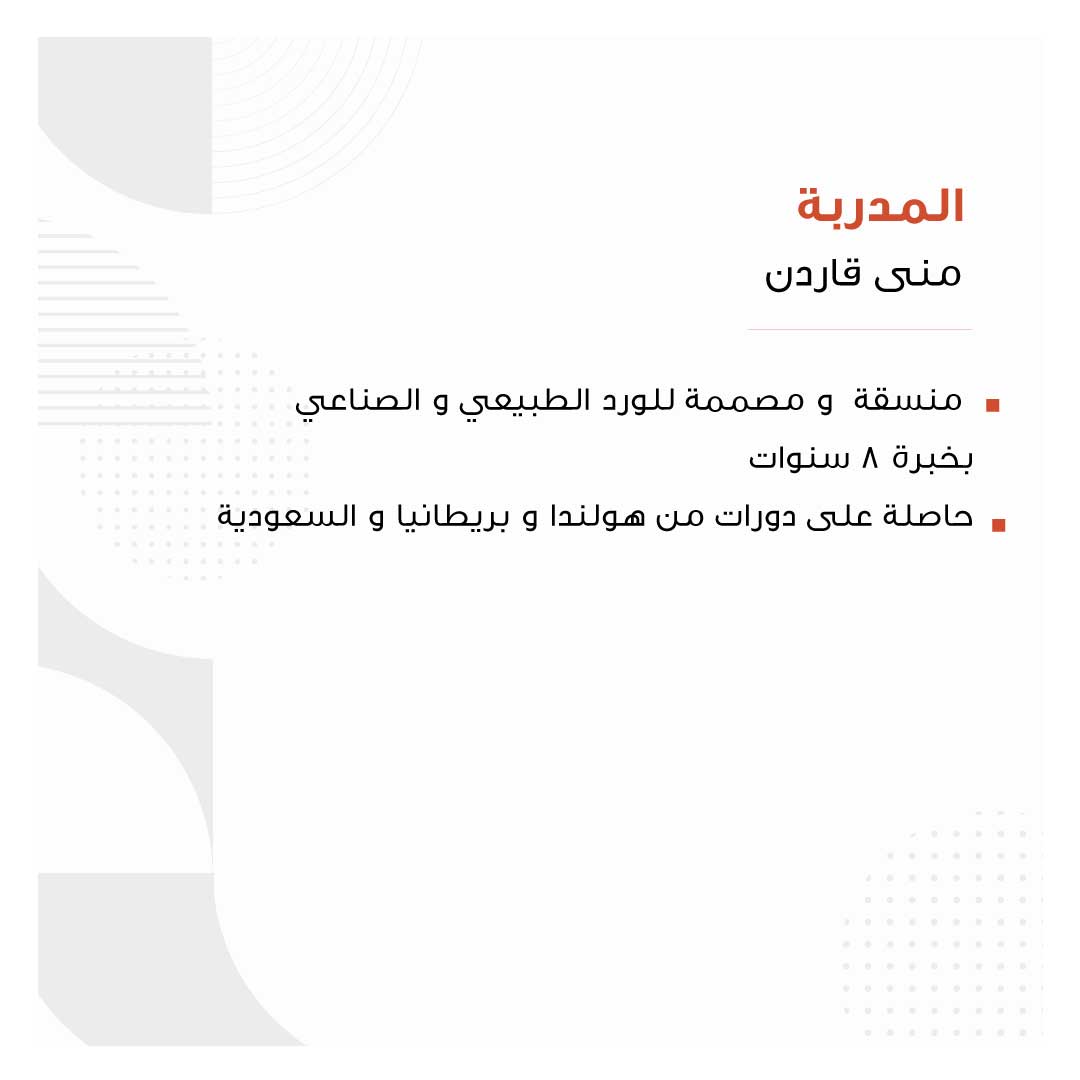 المدربة

منى قاردن

▪ منسقة و مصممة للورد الطبيعي و الصناعي بخبرة ٨ سنوات

▪ حاصلة على دورات من هولندا و بريطانيا و السعودية